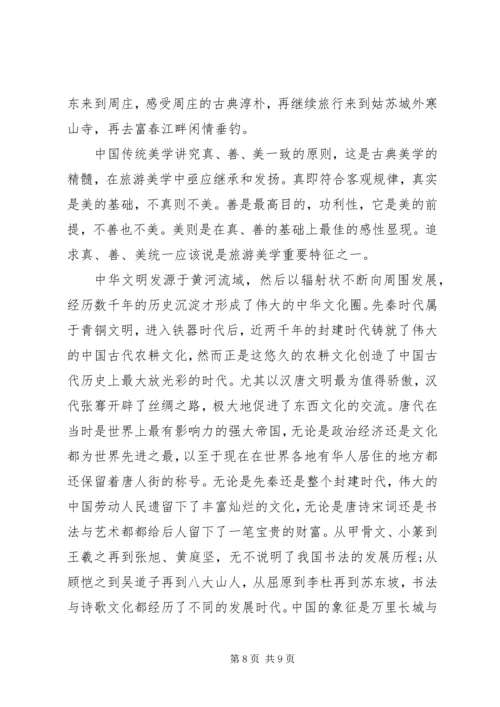 东来到周庄，感受周庄的古典淳朴，再继续旅行来到姑苏城外寒山寺，再去富春江畔闲情垂钓。

中国传统美学讲究真、善、美一致的原则，这是古典美学的精髓，在旅游美学中亟应继承和发扬。真即符合客观规律，真实是美的基础，不真则不美。善是最高目的，功利性，它是美的前提，不善也不美。美则是在真、善的基础上最佳的感性显现。追求真、善、美统一应该说是旅游美学重要特征之一。

中华文明发源于黄河流域，然后以辐射状不断向周围发展，经历数千年的历史沉淀才形成了伟大的中华文化圈。先秦时代属于青铜文明，进入铁器时代后，近两千年的封建时代铸就了伟大的中国古代农耕文化，然而正是这悠久的农耕文化创造了中国古代历史上最大放光彩的时代。尤其以汉唐文明最为值得骄傲，汉代张骞开辟了丝绸之路，极大地促进了东西文化的交流。唐代在当时是世界上最有影响力的强大帝国，无论是政治经济还是文化都为世界先进之最，以至于现在在世界各地有华人居住的地方都还保留着唐人街的称号。无论是先秦还是整个封建时代，伟大的中国劳动人民遗留下了丰富灿烂的文化，无论是唐诗宋词还是书法与艺术都都给后人留下了一笔宝贵的财富。从甲骨文、小篆到王羲之再到张旭、黄庭坚，无不说明了我国书法的发展历程;从顾恺之到吴道子再到八大山人，从屈原到李杜再到苏东坡，书法与诗歌文化都经历了不同的发展时代。中国的象征是万里长城与

第 8 页 共 9 页